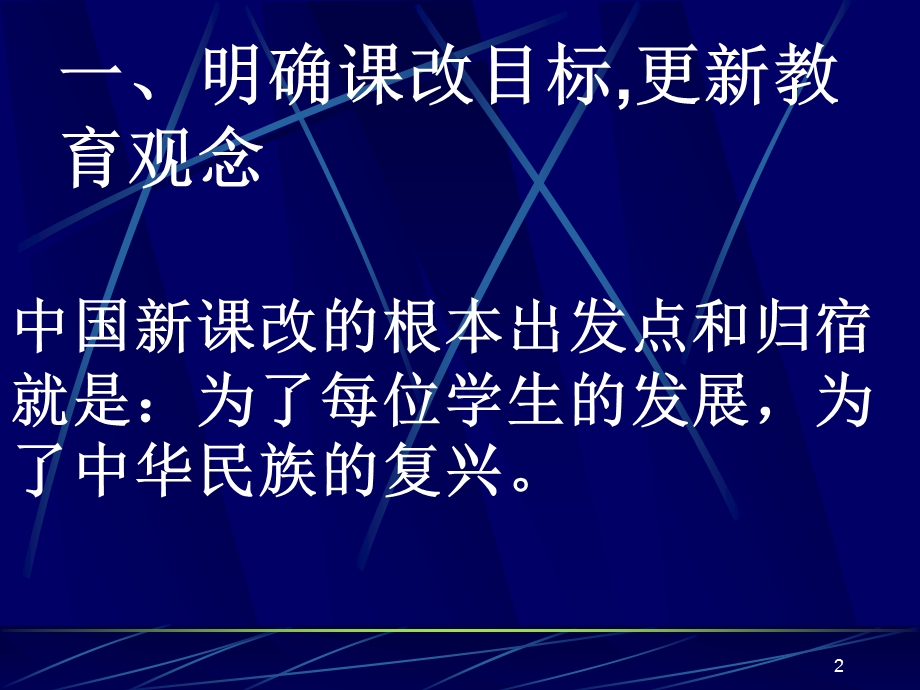 一、明确课改目标,更新教育观念

中国新课改的根本出发点和归宿就是：为了每位学生的发展，为了中华民族的复兴。

2